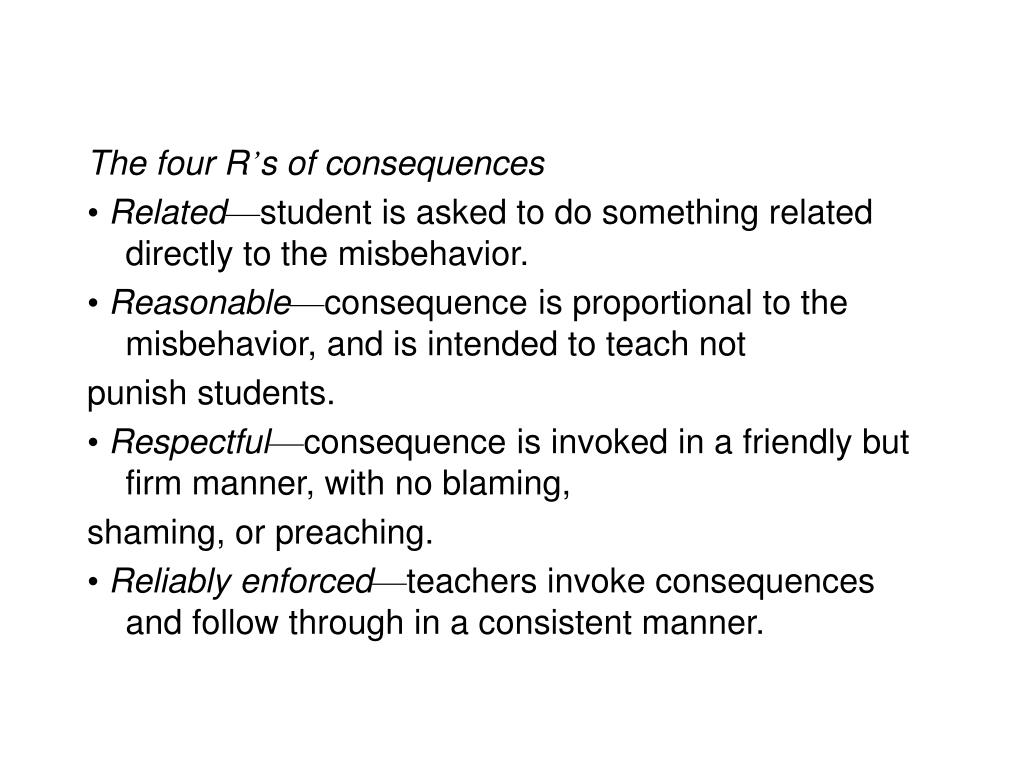 The four R's of consequences

• Related—student is asked to do something related directly to the misbehavior.

• Reasonable—consequence is proportional to the misbehavior, and is intended to teach not

punish students.

• Respectful—consequence is invoked in a friendly but firm manner, with no blaming,

shaming, or preaching.

• Reliably enforced—teachers invoke consequences and follow through in a consistent manner.